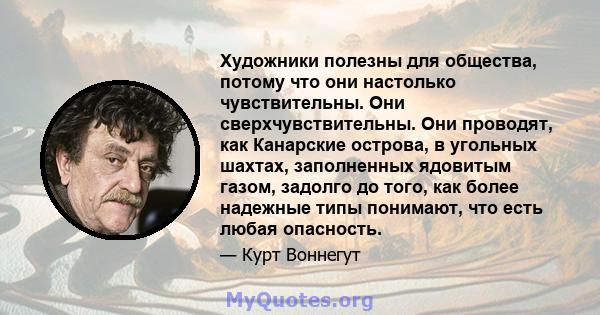 Художники полезны для общества, потому что они настолько чувствительны. Они сверхчувствительны. Они проводят, как Канарские острова, в угольных шахтах, заполненных ядовитым газом, задолго до того, как более надежные типы понимают, что есть любая опасность.

— Курт Воннегут

MyQuotes.org